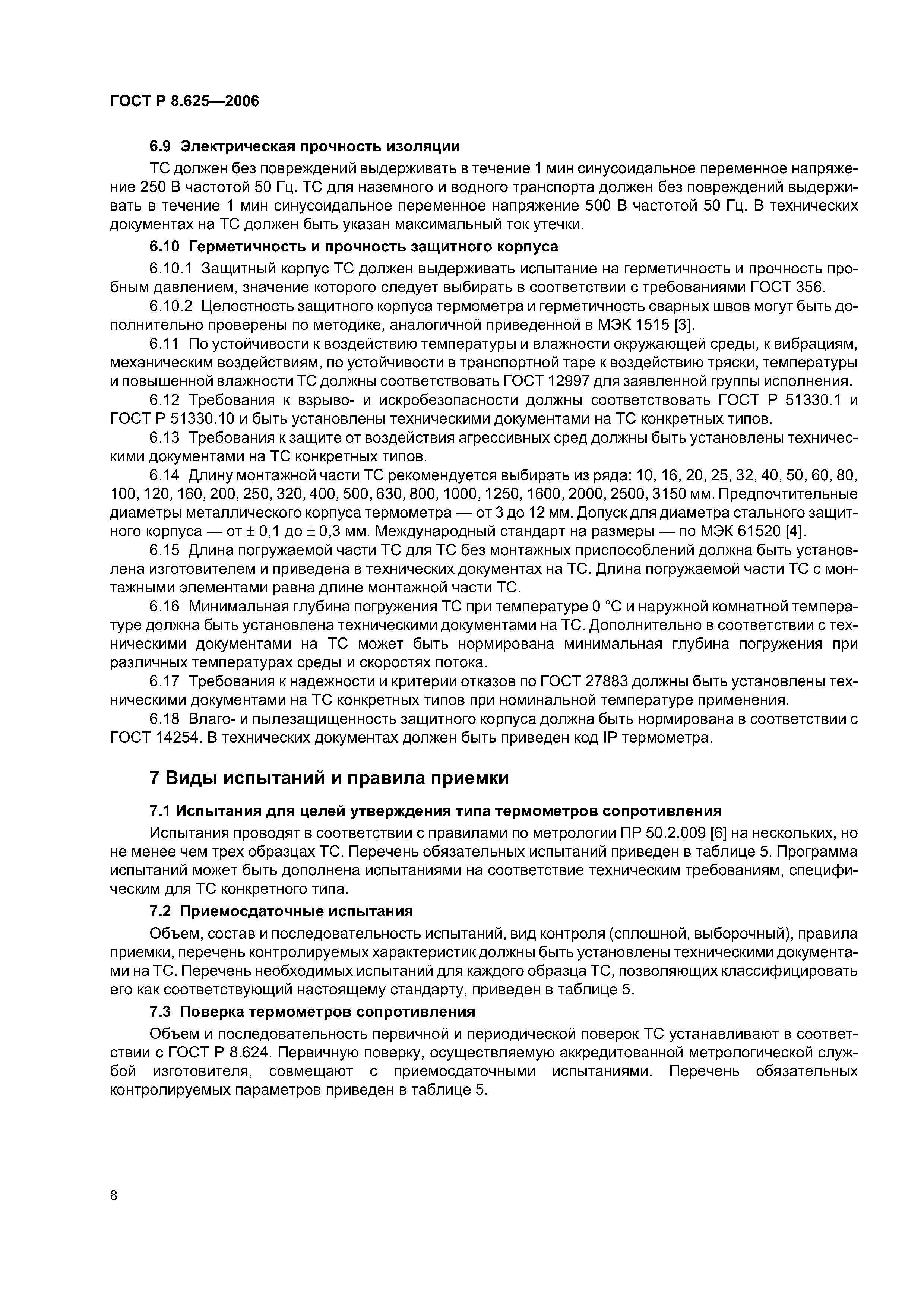 ГОСТ Р 8.625—2006

6.9 Электрическая прочность изоляции

ТС должен без повреждений выдерживать в течение 1 мин синусоидальное переменное напряжение 250 В частотой 50 Гц. ТС для наземного и водного транспорта должен без повреждений выдерживать в течение 1 мин синусоидальное переменное напряжение 500 В частотой 50 Гц. В технических документах на ТС должен быть указан максимальный ток утечки.

6.10 Герметичность и прочность защитного корпуса

6.10.1 Защитный корпус ТС должен выдерживать испытание на герметичность и прочность пробным давлением, значение которого следует выбирать в соответствии с требованиями ГОСТ 356.

6.10.2 Целостность защитного корпуса термометра и герметичность сварных швов могут быть дополнительно проверены по методике, аналогичной приведенной в МЭК 1515 [3].

6.11 По устойчивости к воздействию температуры и влажности окружающей среды, к вибрациям, механическим воздействиям, по устойчивости в транспортной таре к воздействию тряски, температуры и повышенной влажности ТС должны соответствовать ГОСТ 12997 для заявленной группы исполнения.

6.12 Требования к взрыво- и искробезопасности должны соответствовать ГОСТ Р 51330.1 и ГОСТ Р 51330.10 и быть установлены техническими документами на ТС конкретных типов.

6.13 Требования к защите от воздействия агрессивных сред должны быть установлены техническими документами на ТС конкретных типов.

6.14 Длину монтажной части ТС рекомендуется выбирать из ряда: 10, 16, 20, 25, 32, 40, 50, 60, 80, 100, 120, 160, 200, 250, 320, 400, 500, 630, 800, 1000, 1250, 1600, 2000, 2500, 3150 мм. Предпочтительные диаметры металлического корпуса термометра — от 3 до 12 мм. Допуск для диаметра стального защитного корпуса — от $\pm$ 0,1 до $\pm$ 0,3 мм. Международный стандарт на размеры — по МЭК 61520 [4].

6.15 Длина погружаемой части ТС для ТС без монтажных приспособлений должна быть установлена изготовителем и приведена в технических документах на ТС. Длина погружаемой части ТС с монтажными элементами равна длине монтажной части ТС.

6.16 Минимальная глубина погружения ТС при температуре 0 °С и наружной комнатной температуре должна быть установлена техническими документами на ТС. Дополнительно в соответствии с техническими документами на ТС может быть нормирована минимальная глубина погружения при различных температурах среды и скоростях потока.

6.17 Требования к надежности и критерии отказов по ГОСТ 27883 должны быть установлены техническими документами на ТС конкретных типов при номинальной температуре применения.

6.18 Влаго- и пылезащищенность защитного корпуса должна быть нормирована в соответствии с ГОСТ 14254. В технических документах должен быть приведен код IP термометра.

7 Виды испытаний и правила приемки

7.1 Испытания для целей утверждения типа термометров сопротивления

Испытания проводят в соответствии с правилами по метрологии ПР 50.2.009 [6] на нескольких, но не менее чем трех образцах ТС. Перечень обязательных испытаний приведен в таблице 5. Программа испытаний может быть дополнена испытаниями на соответствие техническим требованиям, специфическим для ТС конкретного типа.

7.2 Приемосдаточные испытания

Объем, состав и последовательность испытаний, вид контроля (сплошной, выборочный), правила приемки, перечень контролируемых характеристик должны быть установлены техническими документами на ТС. Перечень необходимых испытаний для каждого образца ТС, позволяющих классифицировать его как соответствующий настоящему стандарту, приведен в таблице 5.

7.3 Поверка термометров сопротивления

Объем и последовательность первичной и периодической поверок ТС устанавливают в соответствии с ГОСТ Р 8.624. Первичную поверку, осуществляемую аккредитованной метрологической службой изготовителя, совмещают с приемосдаточными испытаниями. Перечень обязательных контролируемых параметров приведен в таблице 5.

8